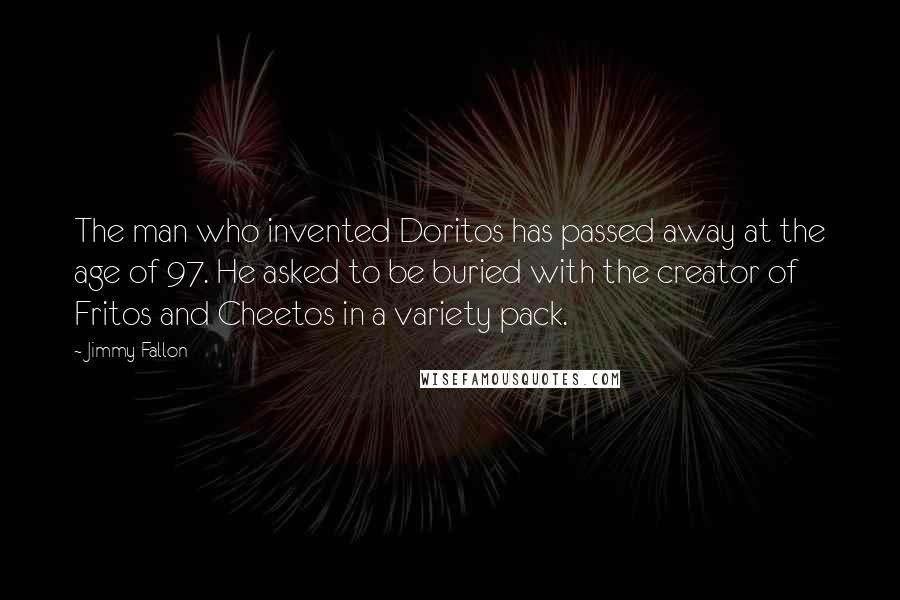 The man who invented Doritos has passed away at the age of 97. He asked to be buried with the creator of Fritos and Cheetos in a variety pack.

- Jimmy Fallon

WISEFAMOUSQUOTES.COM